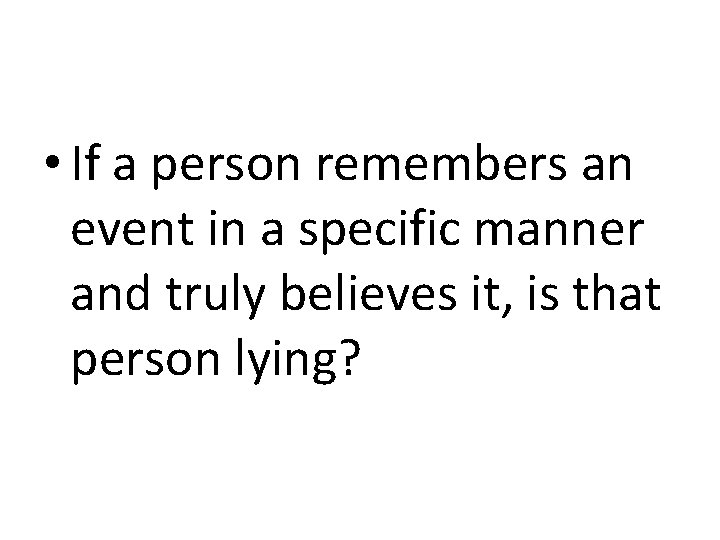 • If a person remembers an event in a specific manner and truly believes it, is that person lying?